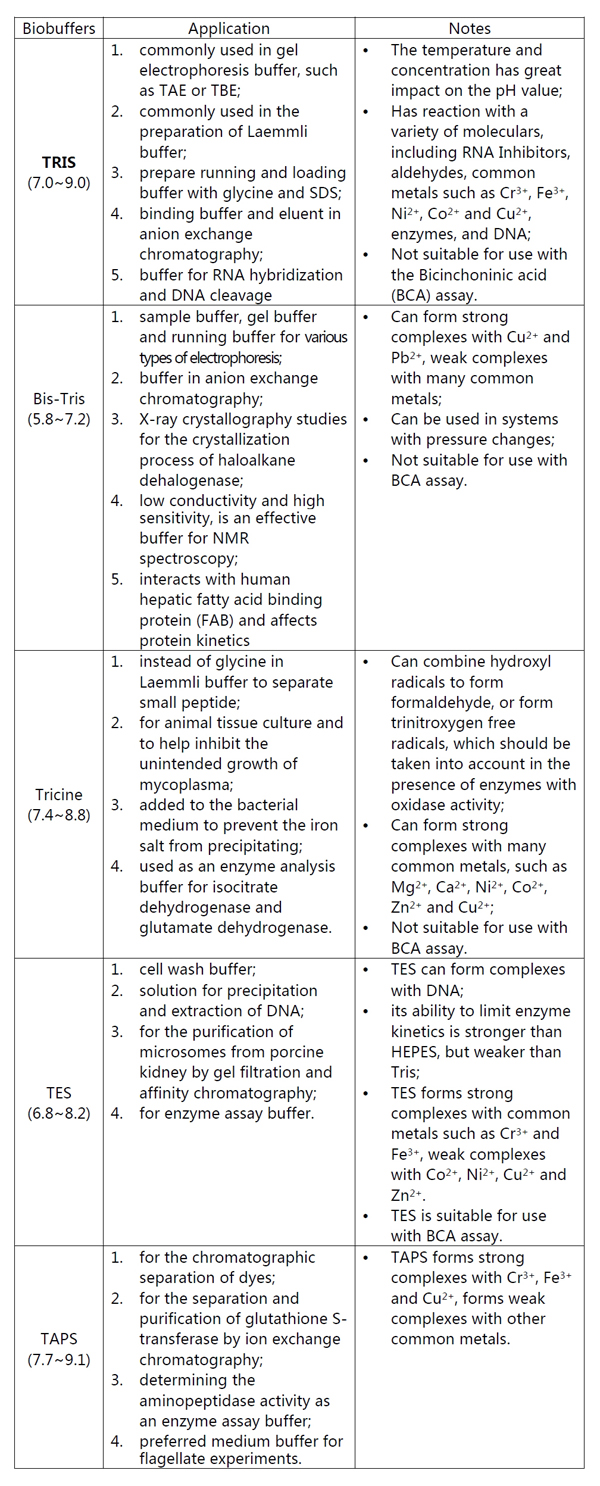 | Biobuffers | Application | Notes |
|---|---|---|
| **TRIS** (7.0~9.0) | 1. commonly used in gel electrophoresis buffer, such as TAE or TBE; 2. commonly used in the preparation of Laemmli buffer; 3. prepare running and loading buffer with glycine and SDS; 4. binding buffer and eluent in anion exchange chromatography; 5. buffer for RNA hybridization and DNA cleavage | • The temperature and concentration has great impact on the pH value; • Has reaction with a variety of moleculars, including RNA Inhibitors, aldehydes, common metals such as $Cr^{3+}$, $Fe^{3+}$, $Ni^{2+}$, $Co^{2+}$ and $Cu^{2+}$, enzymes, and DNA; • Not suitable for use with the Bicinchoninic acid (BCA) assay. |
| Bis-Tris (5.8~7.2) | 1. sample buffer, gel buffer and running buffer for various types of electrophoresis; 2. buffer in anion exchange chromatography; 3. X-ray crystallography studies for the crystallization process of haloalkane dehalogenase; 4. low conductivity and high sensitivity, is an effective buffer for NMR spectroscopy; 5. interacts with human hepatic fatty acid binding protein (FAB) and affects protein kinetics | • Can form strong complexes with $Cu^{2+}$ and $Pb^{2+}$, weak complexes with many common metals; • Can be used in systems with pressure changes; • Not suitable for use with BCA assay. |
| Tricine (7.4~8.8) | 1. instead of glycine in Laemmli buffer to separate small peptide; 2. for animal tissue culture and to help inhibit the unintended growth of mycoplasma; 3. added to the bacterial medium to prevent the iron salt from precipitating; 4. used as an enzyme analysis buffer for isocitrate dehydrogenase and glutamate dehydrogenase. | • Can combine hydroxyl radicals to form formaldehyde, or form trinitroxygen free radicals, which should be taken into account in the presence of enzymes with oxidase activity; • Can form strong complexes with many common metals, such as $Mg^{2+}$, $Ca^{2+}$, $Ni^{2+}$, $Co^{2+}$, $Zn^{2+}$ and $Cu^{2+}$; • Not suitable for use with BCA assay. |
| TES (6.8~8.2) | 1. cell wash buffer; 2. solution for precipitation and extraction of DNA; 3. for the purification of microsomes from porcine kidney by gel filtration and affinity chromatography; 4. for enzyme assay buffer. | • TES can form complexes with DNA; • its ability to limit enzyme kinetics is stronger than HEPES, but weaker than Tris; • TES forms strong complexes with common metals such as $Cr^{3+}$ and $Fe^{3+}$, weak complexes with $Co^{2+}$, $Ni^{2+}$, $Cu^{2+}$ and $Zn^{2+}$. • TES is suitable for use with BCA assay. |
| TAPS (7.7~9.1) | 1. for the chromatographic separation of dyes; 2. for the separation and purification of glutathione S-transferase by ion exchange chromatography; 3. determining the aminopeptidase activity as an enzyme assay buffer; 4. preferred medium buffer for flagellate experiments. | • TAPS forms strong complexes with $Cr^{3+}$, $Fe^{3+}$ and $Cu^{2+}$, forms weak complexes with other common metals. |